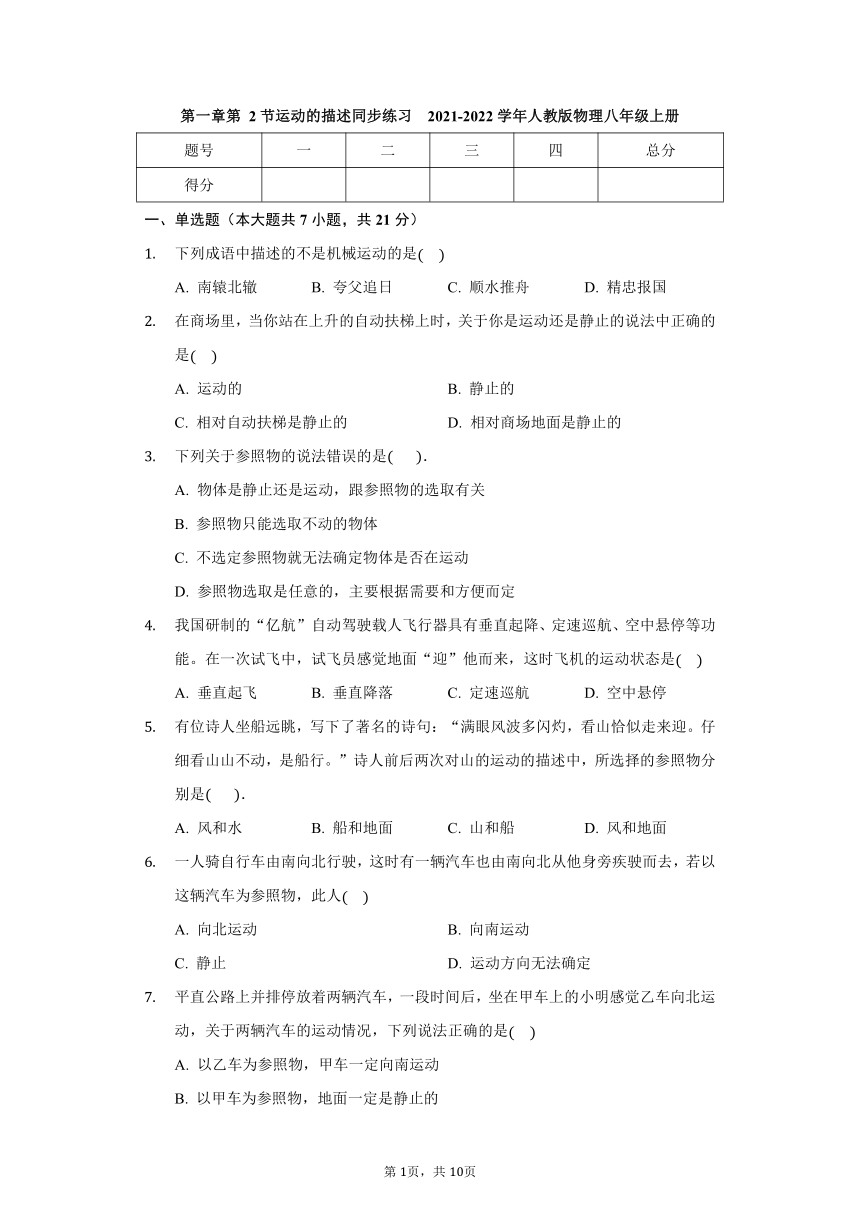 第一章第 2 节运动的描述同步练习　2021-2022 学年人教版物理八年级上册

| 题号 | 一 | 二 | 三 | 四 | 总分 |
|---|---|---|---|---|---|
| 得分 | | | | | |

一、单选题（本大题共 7 小题，共 21 分）

1. 下列成语中描述的不是机械运动的是(　)

A. 南辕北辙　B. 夸父追日　C. 顺水推舟　D. 精忠报国

2. 在商场里，当你站在上升的自动扶梯上时，关于你是运动还是静止的说法中正确的是(　)

A. 运动的　B. 静止的

C. 相对自动扶梯是静止的　D. 相对商场地面是静止的

3. 下列关于参照物的说法错误的是(　　).

A. 物体是静止还是运动，跟参照物的选取有关

B. 参照物只能选取不动的物体

C. 不选定参照物就无法确定物体是否在运动

D. 参照物选取是任意的，主要根据需要和方便而定

4. 我国研制的“亿航”自动驾驶载人飞行器具有垂直起降、定速巡航、空中悬停等功能。在一次试飞中，试飞员感觉地面“迎”他而来，这时飞机的运动状态是(　)

A. 垂直起飞　B. 垂直降落　C. 定速巡航　D. 空中悬停

5. 有位诗人坐船远眺，写下了著名的诗句：“满眼风波多闪灼，看山恰似走来迎。仔细看山山不动，是船行。”诗人前后两次对山的运动的描述中，所选择的参照物分别是(　　).

A. 风和水　B. 船和地面　C. 山和船　D. 风和地面

6. 一人骑自行车由南向北行驶，这时有一辆汽车也由南向北从他身旁疾驶而去，若以这辆汽车为参照物，此人(　)

A. 向北运动　B. 向南运动

C. 静止　D. 运动方向无法确定

7. 平直公路上并排停放着两辆汽车，一段时间后，坐在甲车上的小明感觉乙车向北运动，关于两辆汽车的运动情况，下列说法正确的是(　)

A. 以乙车为参照物，甲车一定向南运动

B. 以甲车为参照物，地面一定是静止的

第 1页，共 10页